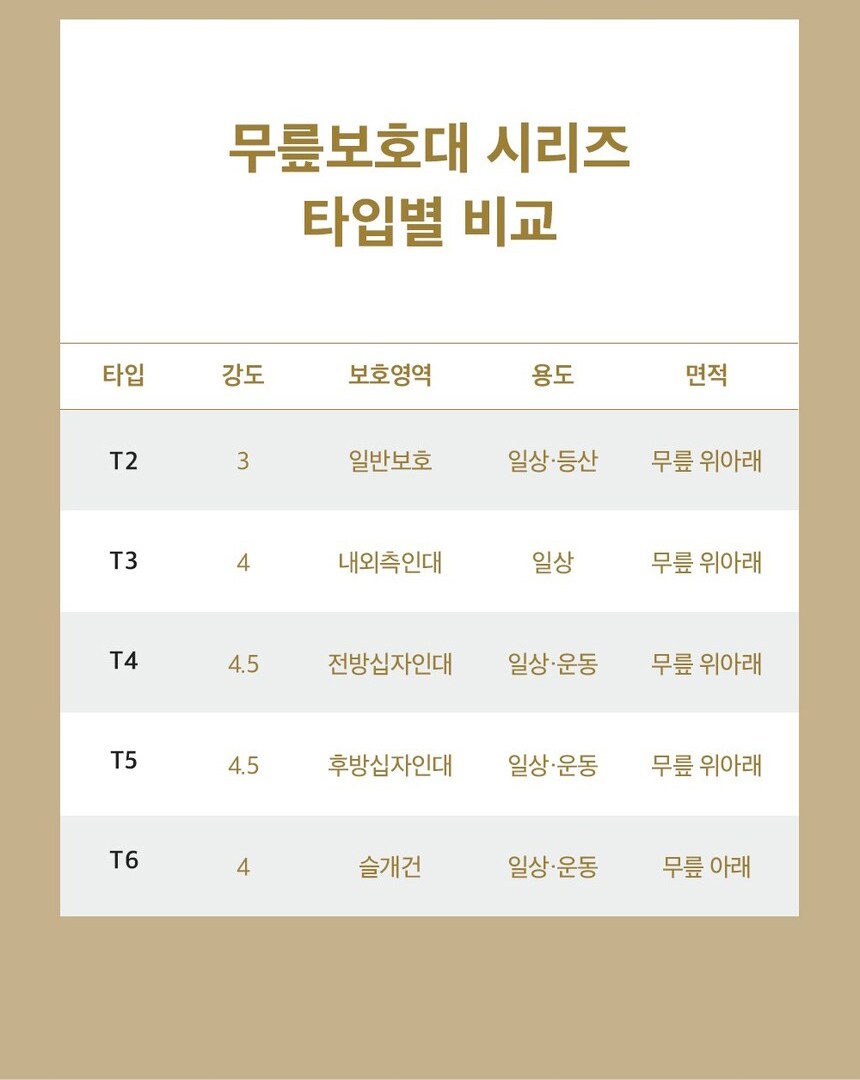 무릎보호대 시리즈
타입별 비교

| 타입 | 강도 | 보호영역 | 용도 | 면적 |
|---|---|---|---|---|
| T2 | 3 | 일반보호 | 일상·등산 | 무릎 위아래 |
| T3 | 4 | 내외측인대 | 일상 | 무릎 위아래 |
| T4 | 4.5 | 전방십자인대 | 일상·운동 | 무릎 위아래 |
| T5 | 4.5 | 후방십자인대 | 일상·운동 | 무릎 위아래 |
| T6 | 4 | 슬개건 | 일상·운동 | 무릎 아래 |